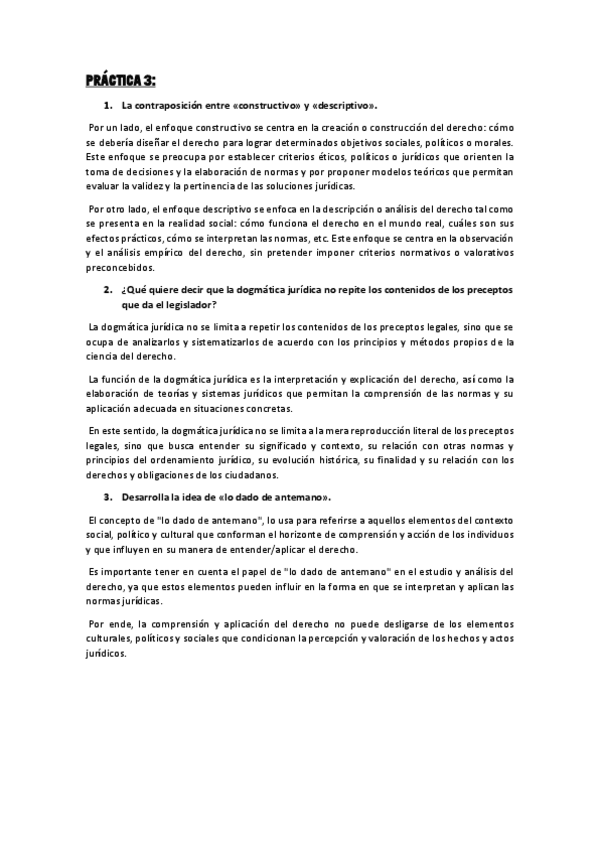 PRÁCTICA 3:

1. La contraposición entre «constructivo» y «descriptivo».

Por un lado, el enfoque constructivo se centra en la creación o construcción del derecho: cómo se debería diseñar el derecho para lograr determinados objetivos sociales, políticos o morales. Este enfoque se preocupa por establecer criterios éticos, políticos o jurídicos que orienten la toma de decisiones y la elaboración de normas y por proponer modelos teóricos que permitan evaluar la validez y la pertinencia de las soluciones jurídicas.

Por otro lado, el enfoque descriptivo se enfoca en la descripción o análisis del derecho tal como se presenta en la realidad social: cómo funciona el derecho en el mundo real, cuáles son sus efectos prácticos, cómo se interpretan las normas, etc. Este enfoque se centra en la observación y el análisis empírico del derecho, sin pretender imponer criterios normativos o valorativos preconcebidos.

2. ¿Qué quiere decir que la dogmática jurídica no repite los contenidos de los preceptos que da el legislador?

La dogmática jurídica no se limita a repetir los contenidos de los preceptos legales, sino que se ocupa de analizarlos y sistematizarlos de acuerdo con los principios y métodos propios de la ciencia del derecho.

La función de la dogmática jurídica es la interpretación y explicación del derecho, así como la elaboración de teorías y sistemas jurídicos que permitan la comprensión de las normas y su aplicación adecuada en situaciones concretas.

En este sentido, la dogmática jurídica no se limita a la mera reproducción literal de los preceptos legales, sino que busca entender su significado y contexto, su relación con otras normas y principios del ordenamiento jurídico, su evolución histórica, su finalidad y su relación con los derechos y obligaciones de los ciudadanos.

3. Desarrolla la idea de «lo dado de antemano».

El concepto de "lo dado de antemano", lo usa para referirse a aquellos elementos del contexto social, político y cultural que conforman el horizonte de comprensión y acción de los individuos y que influyen en su manera de entender/aplicar el derecho.

Es importante tener en cuenta el papel de "lo dado de antemano" en el estudio y análisis del derecho, ya que estos elementos pueden influir en la forma en que se interpretan y aplican las normas jurídicas.

Por ende, la comprensión y aplicación del derecho no puede desligarse de los elementos culturales, políticos y sociales que condicionan la percepción y valoración de los hechos y actos jurídicos.